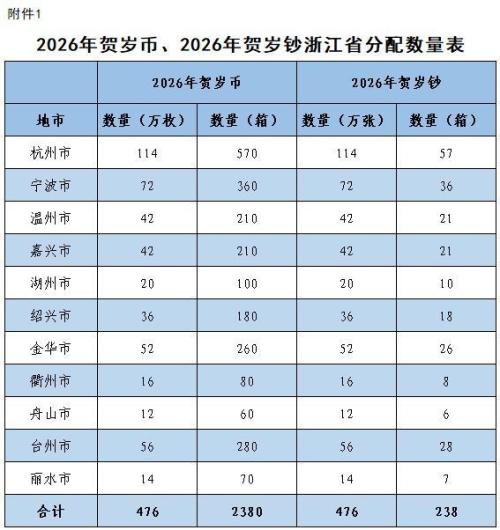 附件1

2026年贺岁币、2026年贺岁钞浙江省分配数量表

| | 2026年贺岁币 | | 2026年贺岁钞 | |
|---|---|---|---|---|
| 地市 | 数量（万枚） | 数量（箱） | 数量（万张） | 数量（箱） |
| 杭州市 | 114 | 570 | 114 | 57 |
| 宁波市 | 72 | 360 | 72 | 36 |
| 温州市 | 42 | 210 | 42 | 21 |
| 嘉兴市 | 42 | 210 | 42 | 21 |
| 湖州市 | 20 | 100 | 20 | 10 |
| 绍兴市 | 36 | 180 | 36 | 18 |
| 金华市 | 52 | 260 | 52 | 26 |
| 衢州市 | 16 | 80 | 16 | 8 |
| 舟山市 | 12 | 60 | 12 | 6 |
| 台州市 | 56 | 280 | 56 | 28 |
| 丽水市 | 14 | 70 | 14 | 7 |
| 合计 | 476 | 2380 | 476 | 238 |